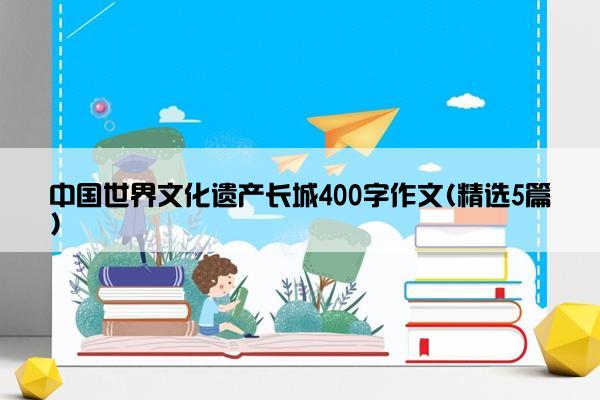 中国世界文化遗产长城400字作文(精选5篇)